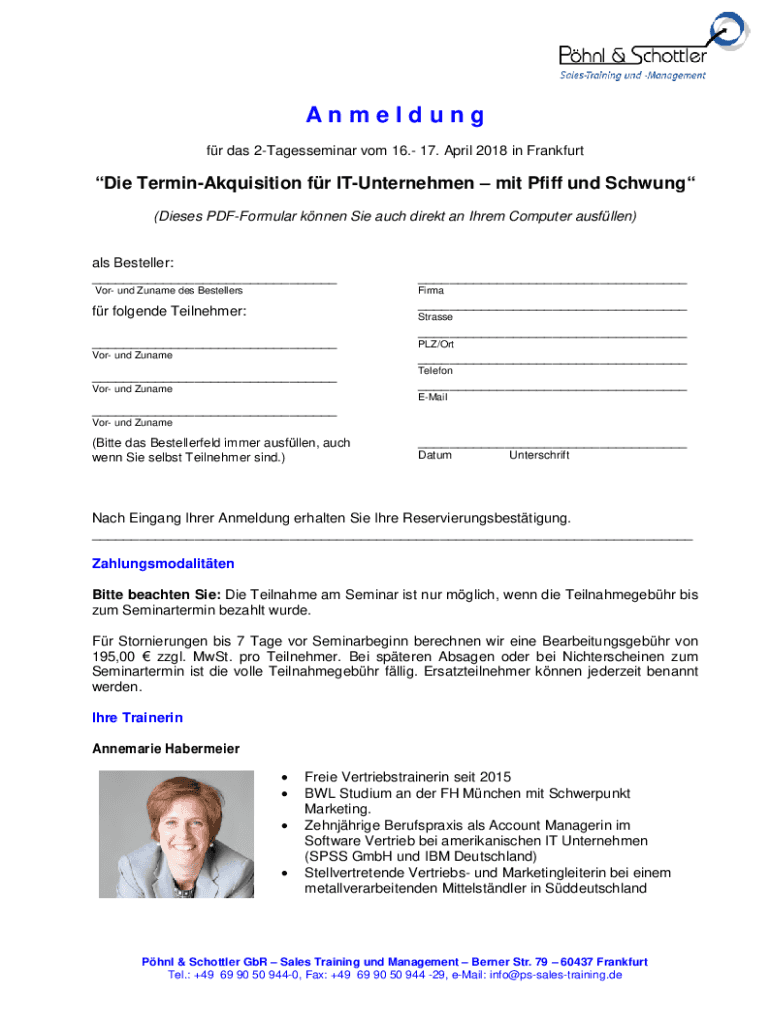 Pöhnl & Schottler
Sales-Training und -Management

Anmeldung

für das 2-Tagesseminar vom 16.- 17. April 2018 in Frankfurt

“Die Termin-Akquisition für IT-Unternehmen – mit Pfiff und Schwung“

(Dieses PDF-Formular können Sie auch direkt an Ihrem Computer ausfüllen)

als Besteller:

Vor- und Zuname des Bestellers

für folgende Teilnehmer:

Vor- und Zuname

Vor- und Zuname

Vor- und Zuname

(Bitte das Bestellerfeld immer ausfüllen, auch wenn Sie selbst Teilnehmer sind.)

Firma

Strasse

PLZ/Ort

Telefon

E-Mail

Datum Unterschrift

Nach Eingang Ihrer Anmeldung erhalten Sie Ihre Reservierungsbestätigung.

Zahlungsmodalitäten

Bitte beachten Sie: Die Teilnahme am Seminar ist nur möglich, wenn die Teilnahmegebühr bis zum Seminartermin bezahlt wurde.

Für Stornierungen bis 7 Tage vor Seminarbeginn berechnen wir eine Bearbeitungsgebühr von 195,00 € zzgl. MwSt. pro Teilnehmer. Bei späteren Absagen oder bei Nichterscheinen zum Seminartermin ist die volle Teilnahmegebühr fällig. Ersatzteilnehmer können jederzeit benannt werden.

Ihre Trainerin

Annemarie Habermeier

• Freie Vertriebstrainerin seit 2015
• BWL Studium an der FH München mit Schwerpunkt Marketing.
• Zehnjährige Berufspraxis als Account Managerin im Software Vertrieb bei amerikanischen IT Unternehmen (SPSS GmbH und IBM Deutschland)
• Stellvertretende Vertriebs- und Marketingleiterin bei einem metallverarbeitenden Mittelständler in Süddeutschland

Pöhnl & Schottler GbR – Sales Training und Management – Berner Str. 79 – 60437 Frankfurt
Tel.: +49 69 90 50 944-0, Fax: +49 69 90 50 944 -29, e-Mail: info@ps-sales-training.de